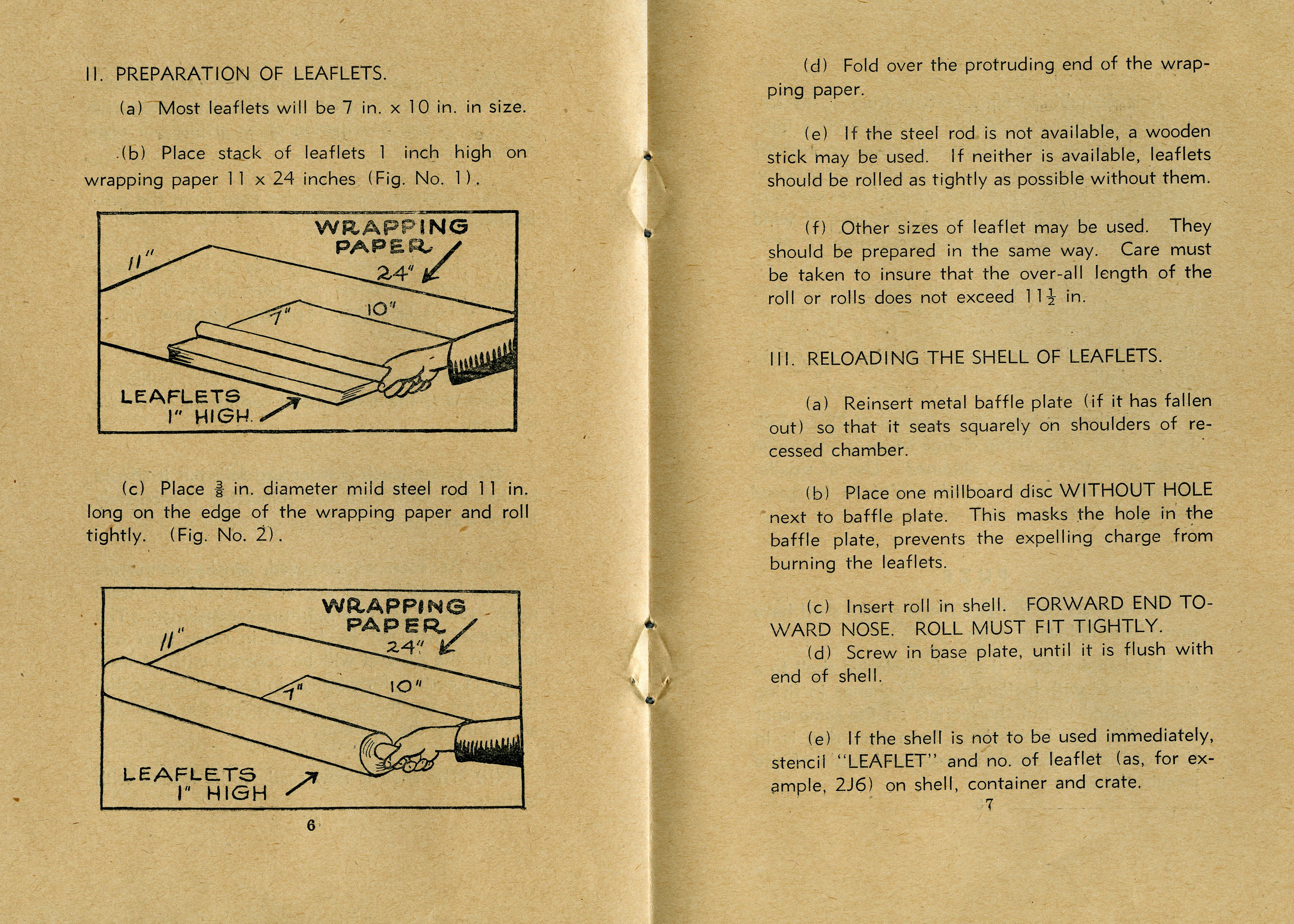 II. PREPARATION OF LEAFLETS.

(a) Most leaflets will be 7 in. x 10 in. in size.

(b) Place stack of leaflets 1 inch high on wrapping paper 11 x 24 inches (Fig. No. 1).

WRAPPING PAPER
24"
11"
7"
10"
LEAFLETS
1" HIGH

(c) Place $\frac{3}{8}$ in. diameter mild steel rod 11 in. long on the edge of the wrapping paper and roll tightly. (Fig. No. 2).

WRAPPING PAPER
24"
11"
7"
10"
LEAFLETS
1" HIGH

6

(d) Fold over the protruding end of the wrapping paper.

(e) If the steel rod is not available, a wooden stick may be used. If neither is available, leaflets should be rolled as tightly as possible without them.

(f) Other sizes of leaflet may be used. They should be prepared in the same way. Care must be taken to insure that the over-all length of the roll or rolls does not exceed $11\frac{1}{2}$ in.

III. RELOADING THE SHELL OF LEAFLETS.

(a) Reinsert metal baffle plate (if it has fallen out) so that it seats squarely on shoulders of recessed chamber.

(b) Place one millboard disc WITHOUT HOLE next to baffle plate. This masks the hole in the baffle plate, prevents the expelling charge from burning the leaflets.

(c) Insert roll in shell. FORWARD END TOWARD NOSE. ROLL MUST FIT TIGHTLY.
(d) Screw in base plate, until it is flush with end of shell.

(e) If the shell is not to be used immediately, stencil "LEAFLET" and no. of leaflet (as, for example, 2J6) on shell, container and crate.

7